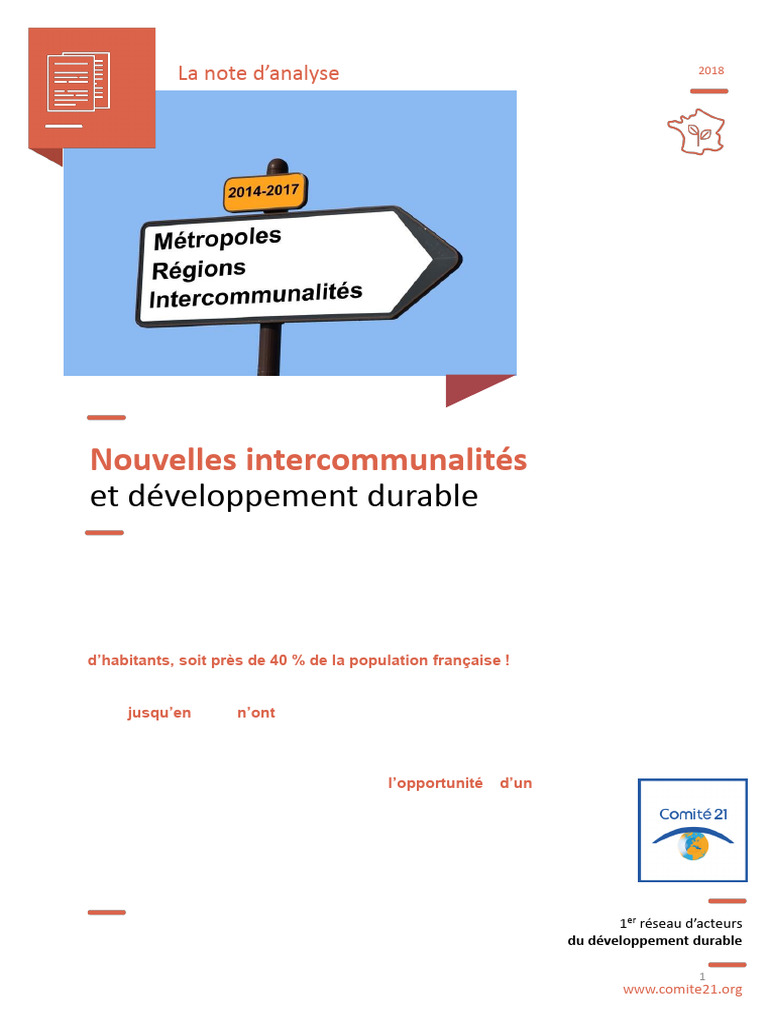 La note d'analyse

2018

2014-2017

Métropoles
Régions
Intercommunalités

Nouvelles intercommunalités
et développement durable

d'habitants, soit près de 40 % de la population française !

jusqu'en n'ont

l'opportunité d'un

Comité 21

1$^{er}$ réseau d'acteurs
du développement durable

1

www.comite21.org